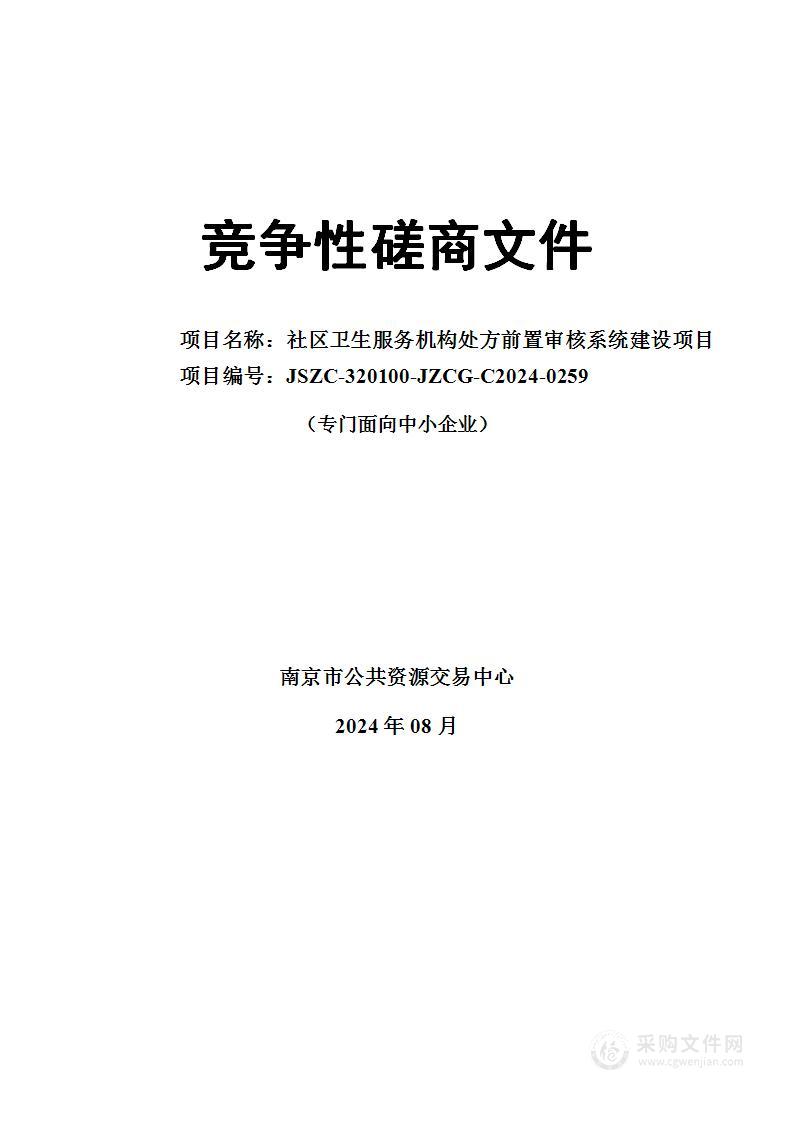 竞争性磋商文件

项目名称：社区卫生服务机构处方前置审核系统建设项目
项目编号：JSZC-320100-JZCG-C2024-0259

（专门面向中小企业）

南京市公共资源交易中心

2024 年 08 月

采购文件网
www.cgwenjian.com